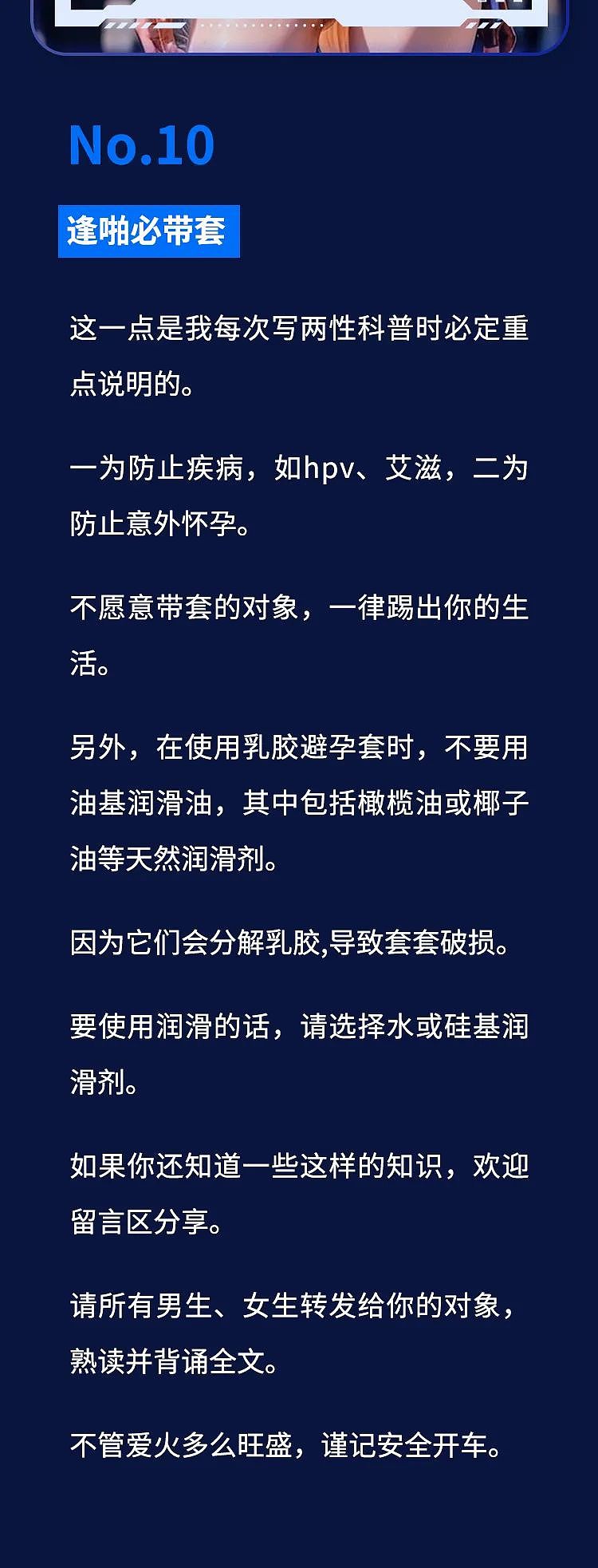 No.10

逢啪必带套

这一点是我每次写两性科普时必定重点说明的。

一为防止疾病，如hpv、艾滋，二为防止意外怀孕。

不愿意带套的对象，一律踢出你的生活。

另外，在使用乳胶避孕套时，不要用油基润滑油，其中包括橄榄油或椰子油等天然润滑剂。

因为它们会分解乳胶,导致套套破损。

要使用润滑的话，请选择水或硅基润滑剂。

如果你还知道一些这样的知识，欢迎留言区分享。

请所有男生、女生转发给你的对象，熟读并背诵全文。

不管爱火多么旺盛，谨记安全开车。